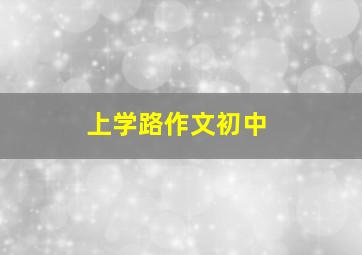 上学路作文初中